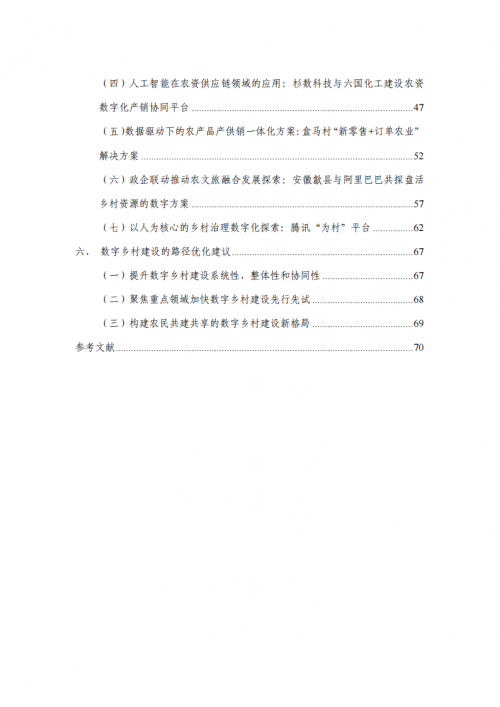 （四）人工智能在农资供应链领域的应用：杉数科技与六国化工建设农资数字化产销协同平台 ........ 47

（五）数据驱动下的农产品产供销一体化方案：盒马村“新零售+订单农业”解决方案 ........ 52

（六）政企联动推动农文旅融合发展探索：安徽歙县与阿里巴巴共探盘活乡村资源的数字方案 ........ 57

（七）以人为核心的乡村治理数字化探索：腾讯“为村”平台 ........ 62

六、 数字乡村建设的路径优化建议 ........ 67

（一）提升数字乡村建设系统性、整体性和协同性 ........ 67

（二）聚焦重点领域加快数字乡村建设先行先试 ........ 68

（三）构建农民共建共享的数字乡村建设新格局 ........ 69

参考文献 ........ 70